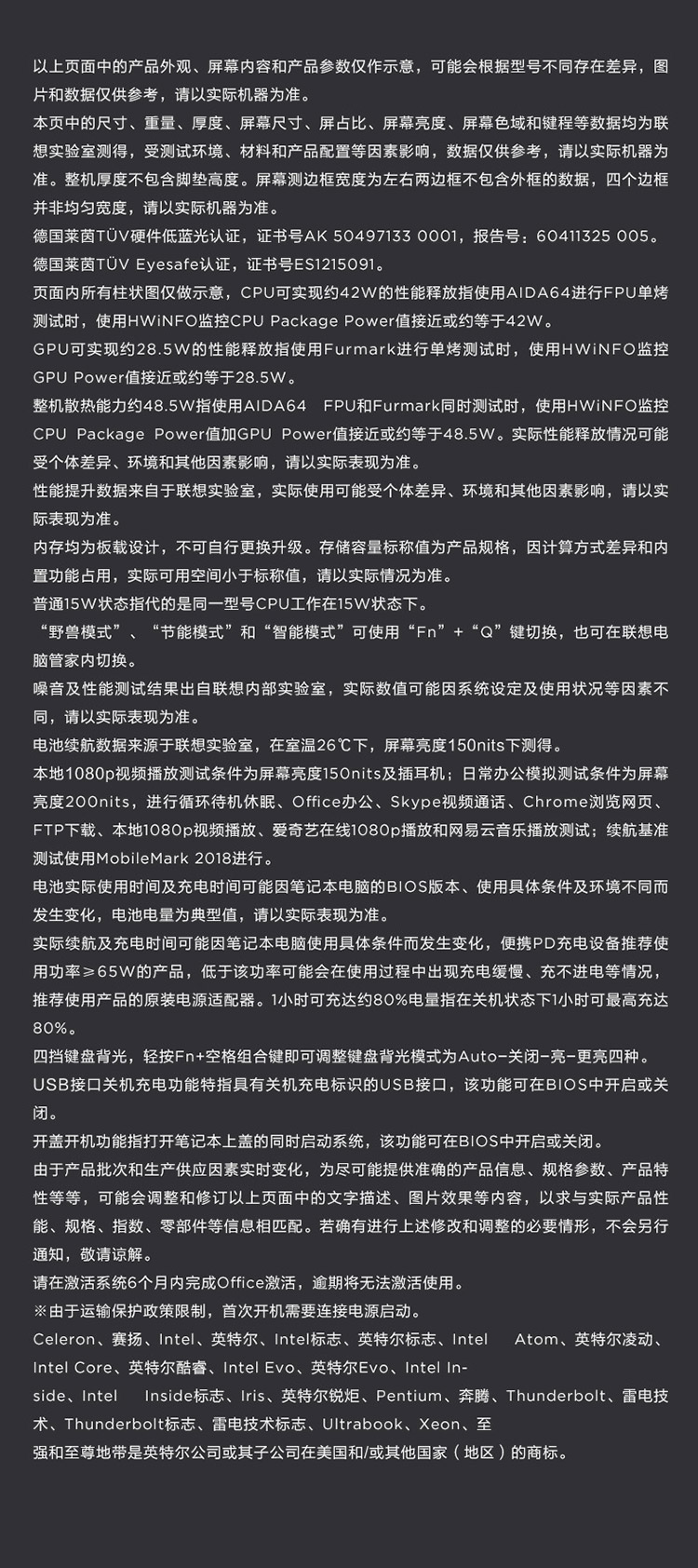 以上页面中的产品外观、屏幕内容和产品参数仅作示意，可能会根据型号不同存在差异，图片和数据仅供参考，请以实际机器为准。
本页中的尺寸、重量、厚度、屏幕尺寸、屏占比、屏幕亮度、屏幕色域和键程等数据均为联想实验室测得，受测试环境、材料和产品配置等因素影响，数据仅供参考，请以实际机器为准。整机厚度不包含脚垫高度。屏幕测边框宽度为左右两边框不包含外框的数据，四个边框并非均匀宽度，请以实际机器为准。
德国莱茵TÜV硬件低蓝光认证，证书号AK 50497133 0001，报告号：60411325 005。
德国莱茵TÜV Eyesafe认证，证书号ES1215091。
页面内所有柱状图仅做示意，CPU可实现约42W的性能释放指使用AIDA64进行FPU单烤测试时，使用HWiNFO监控CPU Package Power值接近或约等于42W。
GPU可实现约28.5W的性能释放指使用Furmark进行单烤测试时，使用HWiNFO监控GPU Power值接近或约等于28.5W。
整机散热能力约48.5W指使用AIDA64 FPU和Furmark同时测试时，使用HWiNFO监控CPU Package Power值加GPU Power值接近或约等于48.5W。实际性能释放情况可能受个体差异、环境和其他因素影响，请以实际表现为准。
性能提升数据来自于联想实验室，实际使用可能受个体差异、环境和其他因素影响，请以实际表现为准。
内存均为板载设计，不可自行更换升级。存储容量标称值为产品规格，因计算方式差异和内置功能占用，实际可用空间小于标称值，请以实际情况为准。
普通15W状态指代的是同一型号CPU工作在15W状态下。
“野兽模式”、“节能模式”和“智能模式”可使用“Fn”+“Q”键切换，也可在联想电脑管家内切换。
噪音及性能测试结果出自联想内部实验室，实际数值可能因系统设定及使用状况等因素不同，请以实际表现为准。
电池续航数据来源于联想实验室，在室温26℃下，屏幕亮度150nits下测得。
本地1080p视频播放测试条件为屏幕亮度150nits及插耳机；日常办公模拟测试条件为屏幕亮度200nits，进行循环待机休眠、Office办公、Skype视频通话、Chrome浏览网页、FTP下载、本地1080p视频播放、爱奇艺在线1080p播放和网易云音乐播放测试；续航基准测试使用MobileMark 2018进行。
电池实际使用时间及充电时间可能因笔记本电脑的BIOS版本、使用具体条件及环境不同而发生变化，电池电量为典型值，请以实际表现为准。
实际续航及充电时间可能因笔记本电脑使用具体条件而发生变化，便携PD充电设备推荐使用功率≥65W的产品，低于该功率可能会在使用过程中出现充电缓慢、充不进电等情况，推荐使用产品的原装电源适配器。1小时可充达约80%电量指在关机状态下1小时可最高充达80%。
四挡键盘背光，轻按Fn+空格组合键即可调整键盘背光模式为Auto-关闭-亮-更亮四种。
USB接口关机充电功能特指具有关机充电标识的USB接口，该功能可在BIOS中开启或关闭。
开盖开机功能指打开笔记本上盖的同时启动系统，该功能可在BIOS中开启或关闭。
由于产品批次和生产供应因素实时变化，为尽可能提供准确的产品信息、规格参数、产品特性等等，可能会调整和修订以上页面中的文字描述、图片效果等内容，以求与实际产品性能、规格、指数、零部件等信息相匹配。若确有进行上述修改和调整的必要情形，不会另行通知，敬请谅解。
请在激活系统6个月内完成Office激活，逾期将无法激活使用。
※由于运输保护政策限制，首次开机需要连接电源启动。
Celeron、赛扬、Intel、英特尔、Intel标志、英特尔标志、Intel Atom、英特尔凌动、Intel Core、英特尔酷睿、Intel Evo、英特尔Evo、Intel Inside、Intel Inside标志、Iris、英特尔锐炬、Pentium、奔腾、Thunderbolt、雷电技术、Thunderbolt标志、雷电技术标志、Ultrabook、Xeon、至强和至尊地带是英特尔公司或其子公司在美国和/或其他国家（地区）的商标。